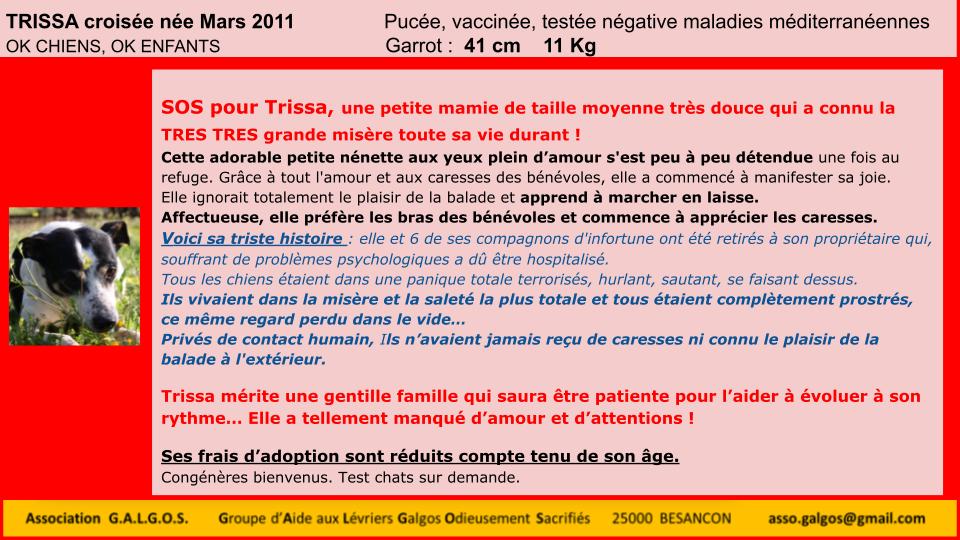 TRISSA croisée née Mars 2011
OK CHIENS, OK ENFANTS

Pucée, vaccinée, testée négative maladies méditerranéennes
Garrot : 41 cm 11 Kg

SOS pour Trissa, une petite mamie de taille moyenne très douce qui a connu la TRES TRES grande misère toute sa vie durant !

Cette adorable petite nénette aux yeux plein d'amour s'est peu à peu détendue une fois au refuge. Grâce à tout l'amour et aux caresses des bénévoles, elle a commencé à manifester sa joie. Elle ignorait totalement le plaisir de la balade et apprend à marcher en laisse.
Affectueuse, elle préfère les bras des bénévoles et commence à apprécier les caresses.
Voici sa triste histoire : elle et 6 de ses compagnons d'infortune ont été retirés à son propriétaire qui, souffrant de problèmes psychologiques a dû être hospitalisé.
Tous les chiens étaient dans une panique totale terrorisés, hurlant, sautant, se faisant dessus.
Ils vivaient dans la misère et la saleté la plus totale et tous étaient complètement prostrés, ce même regard perdu dans le vide…
Privés de contact humain, Ils n'avaient jamais reçu de caresses ni connu le plaisir de la balade à l'extérieur.

Trissa mérite une gentille famille qui saura être patiente pour l'aider à évoluer à son rythme… Elle a tellement manqué d'amour et d'attentions !

Ses frais d'adoption sont réduits compte tenu de son âge.
Congénères bienvenus. Test chats sur demande.

Association G.A.L.G.O.S. Groupe d'Aide aux Lévriers Galgos Odieusement Sacrifiés 25000 BESANCON asso.galgos@gmail.com